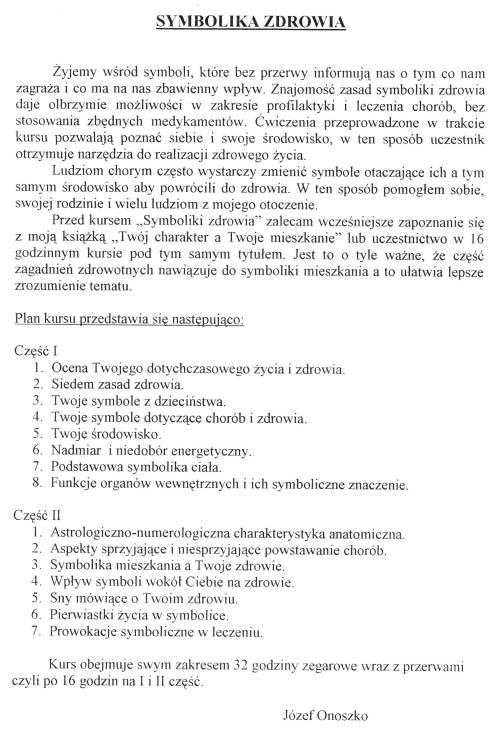 SYMBOLIKA ZDROWIA

Żyjemy wśród symboli, które bez przerwy informują nas o tym co nam zagraża i co ma na nas zbawienny wpływ. Znajomość zasad symboliki zdrowia daje olbrzymie możliwości w zakresie profilaktyki i leczenia chorób, bez stosowania zbędnych medykamentów. Ćwiczenia przeprowadzone w trakcie kursu pozwalają poznać siebie i swoje środowisko, w ten sposób uczestnik otrzymuje narzędzia do realizacji zdrowego życia.

Ludziom chorym często wystarczy zmienić symbole otaczające ich a tym samym środowisko aby powrócili do zdrowia. W ten sposób pomogłem sobie, swojej rodzinie i wielu ludziom z mojego otoczenie.

Przed kursem „Symboliki zdrowia" zalecam wcześniejsze zapoznanie się z moją książką „Twój charakter a Twoje mieszkanie" lub uczestnictwo w 16 godzinnym kursie pod tym samym tytułem. Jest to o tyle ważne, że część zagadnień zdrowotnych nawiązuje do symboliki mieszkania a to ułatwia lepsze zrozumienie tematu.

Plan kursu przedstawia się następująco:

Część I
1. Ocena Twojego dotychczasowego życia i zdrowia.
2. Siedem zasad zdrowia.
3. Twoje symbole z dzieciństwa.
4. Twoje symbole dotyczące chorób i zdrowia.
5. Twoje środowisko.
6. Nadmiar i niedobór energetyczny.
7. Podstawowa symbolika ciała.
8. Funkcje organów wewnętrznych i ich symboliczne znaczenie.

Część II
1. Astrologiczno-numerologiczna charakterystyka anatomiczna.
2. Aspekty sprzyjające i niesprzyjające powstawanie chorób.
3. Symbolika mieszkania a Twoje zdrowie.
4. Wpływ symboli wokół Ciebie na zdrowie.
5. Sny mówiące o Twoim zdrowiu.
6. Pierwiastki życia w symbolice.
7. Prowokacje symboliczne w leczeniu.

Kurs obejmuje swym zakresem 32 godziny zegarowe wraz z przerwami czyli po 16 godzin na I i II część.

Józef Onoszko